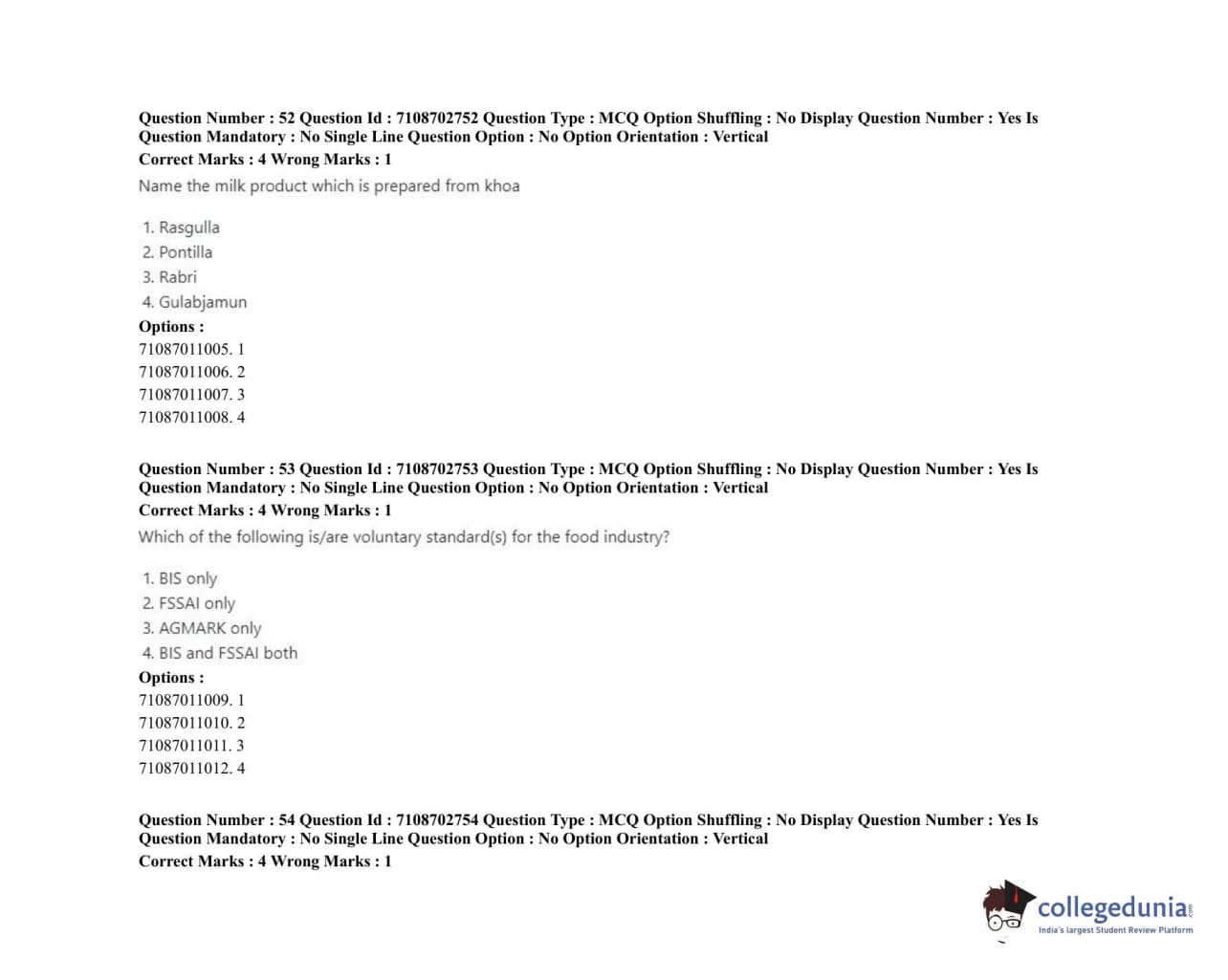 Question Number : 52 Question Id : 7108702752 Question Type : MCQ Option Shuffling : No Display Question Number : Yes Is Question Mandatory : No Single Line Question Option : No Option Orientation : Vertical
Correct Marks : 4 Wrong Marks : 1

Name the milk product which is prepared from khoa

1. Rasgulla
2. Pontilla
3. Rabri
4. Gulabjamun

Options :
71087011005. 1
71087011006. 2
71087011007. 3
71087011008. 4

Question Number : 53 Question Id : 7108702753 Question Type : MCQ Option Shuffling : No Display Question Number : Yes Is Question Mandatory : No Single Line Question Option : No Option Orientation : Vertical
Correct Marks : 4 Wrong Marks : 1

Which of the following is/are voluntary standard(s) for the food industry?

1. BIS only
2. FSSAI only
3. AGMARK only
4. BIS and FSSAI both

Options :
71087011009. 1
71087011010. 2
71087011011. 3
71087011012. 4

Question Number : 54 Question Id : 7108702754 Question Type : MCQ Option Shuffling : No Display Question Number : Yes Is Question Mandatory : No Single Line Question Option : No Option Orientation : Vertical
Correct Marks : 4 Wrong Marks : 1

collegedunia.com
India's largest Student Review Platform